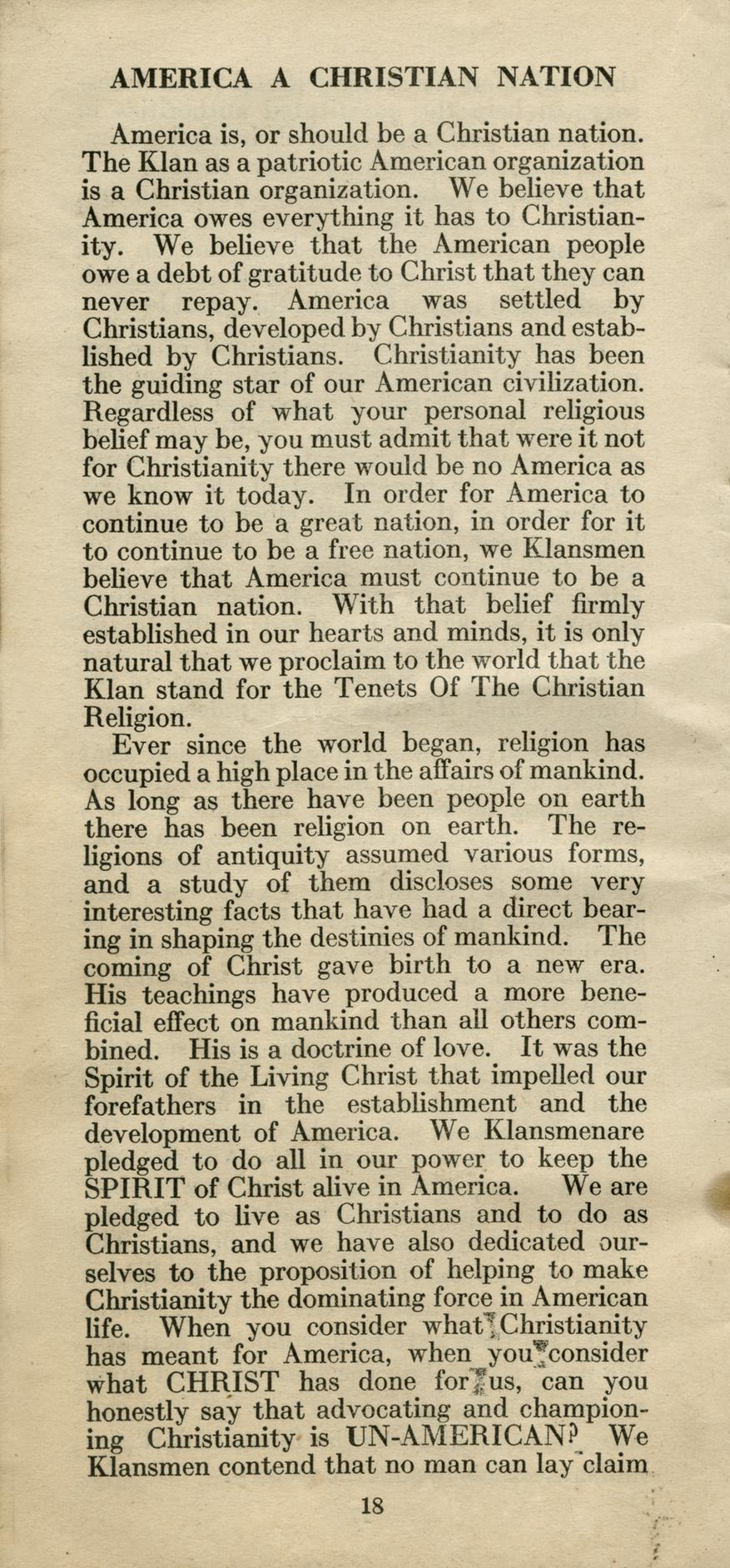 AMERICA A CHRISTIAN NATION

America is, or should be a Christian nation. The Klan as a patriotic American organization is a Christian organization. We believe that America owes everything it has to Christianity. We believe that the American people owe a debt of gratitude to Christ that they can never repay. America was settled by Christians, developed by Christians and established by Christians. Christianity has been the guiding star of our American civilization. Regardless of what your personal religious belief may be, you must admit that were it not for Christianity there would be no America as we know it today. In order for America to continue to be a great nation, in order for it to continue to be a free nation, we Klansmen believe that America must continue to be a Christian nation. With that belief firmly established in our hearts and minds, it is only natural that we proclaim to the world that the Klan stand for the Tenets Of The Christian Religion.

Ever since the world began, religion has occupied a high place in the affairs of mankind. As long as there have been people on earth there has been religion on earth. The religions of antiquity assumed various forms, and a study of them discloses some very interesting facts that have had a direct bearing in shaping the destinies of mankind. The coming of Christ gave birth to a new era. His teachings have produced a more beneficial effect on mankind than all others combined. His is a doctrine of love. It was the Spirit of the Living Christ that impelled our forefathers in the establishment and the development of America. We Klansmenare pledged to do all in our power to keep the SPIRIT of Christ alive in America. We are pledged to live as Christians and to do as Christians, and we have also dedicated ourselves to the proposition of helping to make Christianity the dominating force in American life. When you consider what Christianity has meant for America, when you consider what CHRIST has done for us, can you honestly say that advocating and championing Christianity is UN-AMERICAN? We Klansmen contend that no man can lay claim

18